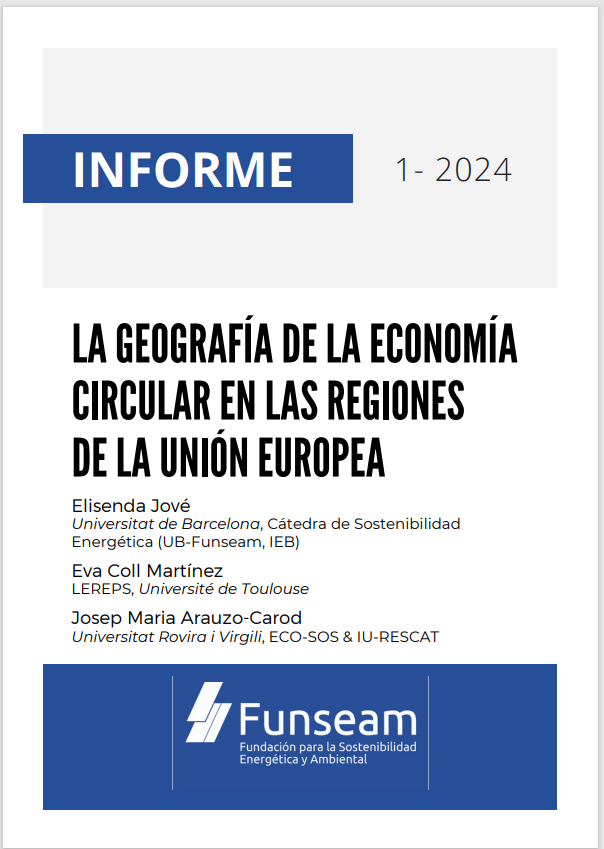 INFORME

1- 2024

LA GEOGRAFÍA DE LA ECONOMÍA CIRCULAR EN LAS REGIONES DE LA UNIÓN EUROPEA

Elisenda Jové
Universitat de Barcelona, Cátedra de Sostenibilidad Energética (UB-Funseam, IEB)

Eva Coll Martínez
LEREPS, Université de Toulouse

Josep Maria Arauzo-Carod
Universitat Rovira i Virgili, ECO-SOS & IU-RESCAT

Funseam
Fundación para la Sostenibilidad Energética y Ambiental